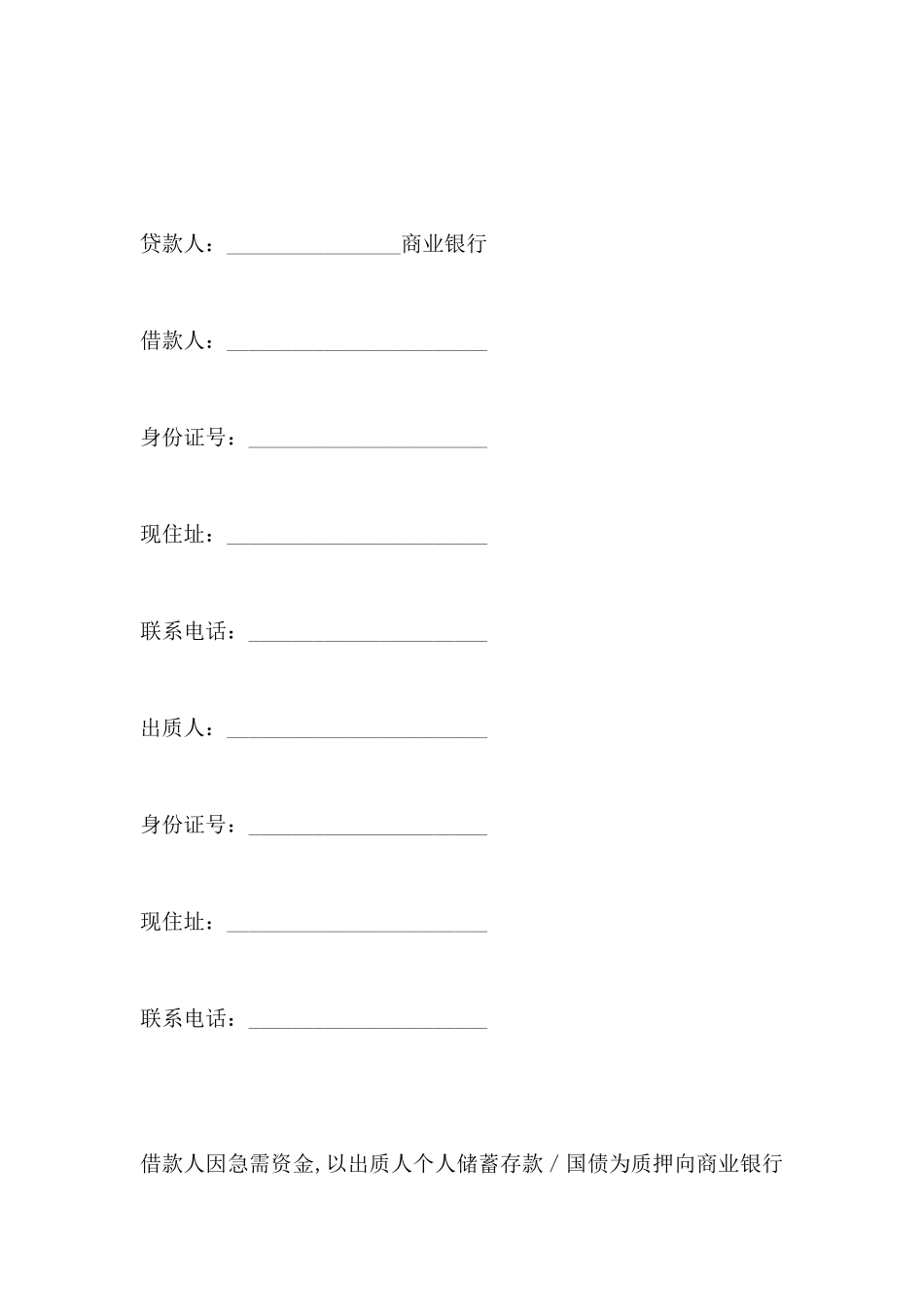 贷款人：____商业银行

借款人：____

身份证号：____

现住址：____

联系电话：____

出质人：____

身份证号：____

现住址：____

联系电话：____

借款人因急需资金,以出质人个人储蓄存款/国债为质押向商业银行